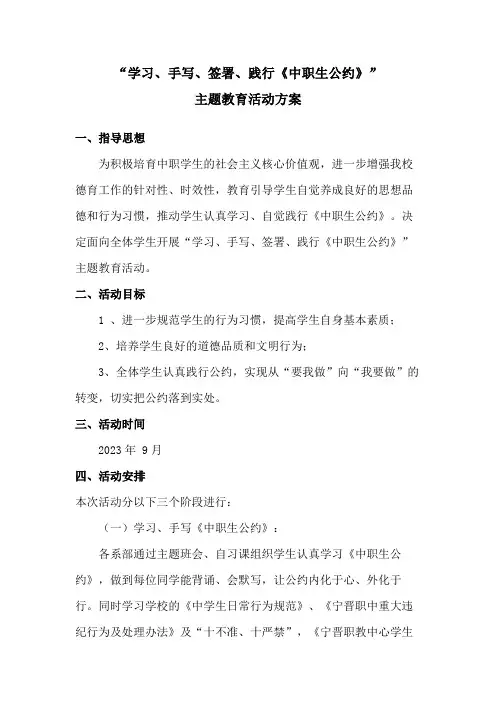 “学习、手写、签署、践行《中职生公约》”
主题教育活动方案

一、指导思想

为积极培育中职学生的社会主义核心价值观，进一步增强我校德育工作的针对性、时效性，教育引导学生自觉养成良好的思想品德和行为习惯，推动学生认真学习、自觉践行《中职生公约》。决定面向全体学生开展“学习、手写、签署、践行《中职生公约》”主题教育活动。

二、活动目标

1 、进一步规范学生的行为习惯，提高学生自身基本素质；

2、培养学生良好的道德品质和文明行为；

3、全体学生认真践行公约，实现从“要我做”向“我要做”的转变，切实把公约落到实处。

三、活动时间

2023 年 9 月

四、活动安排

本次活动分以下三个阶段进行：

（一）学习、手写《中职生公约》：

各系部通过主题班会、自习课组织学生认真学习《中职生公约》，做到每位同学能背诵、会默写，让公约内化于心、外化于行。同时学习学校的《中学生日常行为规范》、《宁晋职中重大违纪行为及处理办法》及“十不准、十严禁”，《宁晋职教中心学生